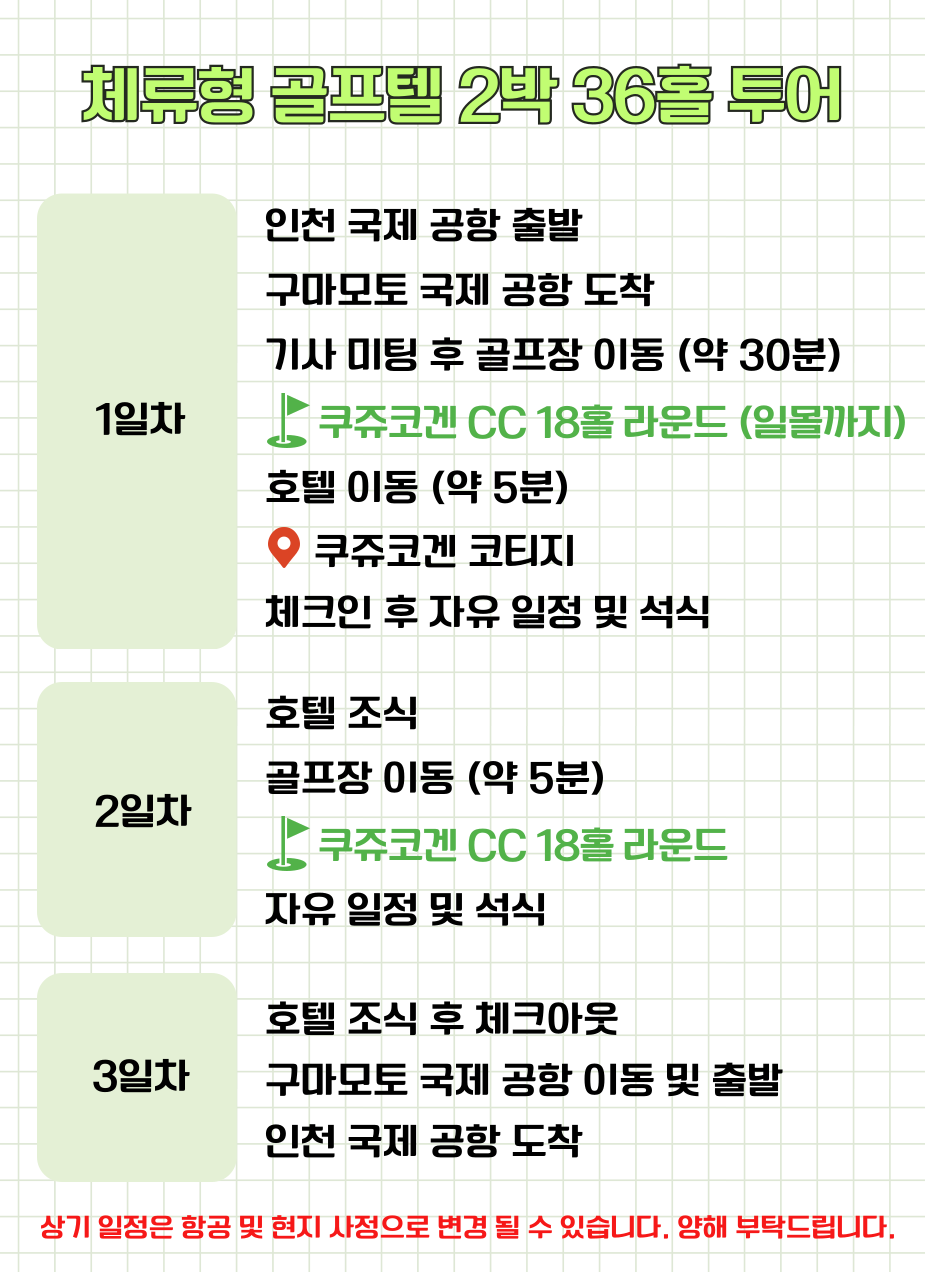 체류형 골프텔 2박 36홀 투어

1일차

인천 국제 공항 출발
구마모토 국제 공항 도착
기사 미팅 후 골프장 이동 (약 30분)
쿠쥬코겐 CC 18홀 라운드 (일몰까지)
호텔 이동 (약 5분)
쿠쥬코겐 코티지
체크인 후 자유 일정 및 석식

2일차

호텔 조식
골프장 이동 (약 5분)
쿠쥬코겐 CC 18홀 라운드
자유 일정 및 석식

3일차

호텔 조식 후 체크아웃
구마모토 국제 공항 이동 및 출발
인천 국제 공항 도착

상기 일정은 항공 및 현지 사정으로 변경 될 수 있습니다. 양해 부탁드립니다.